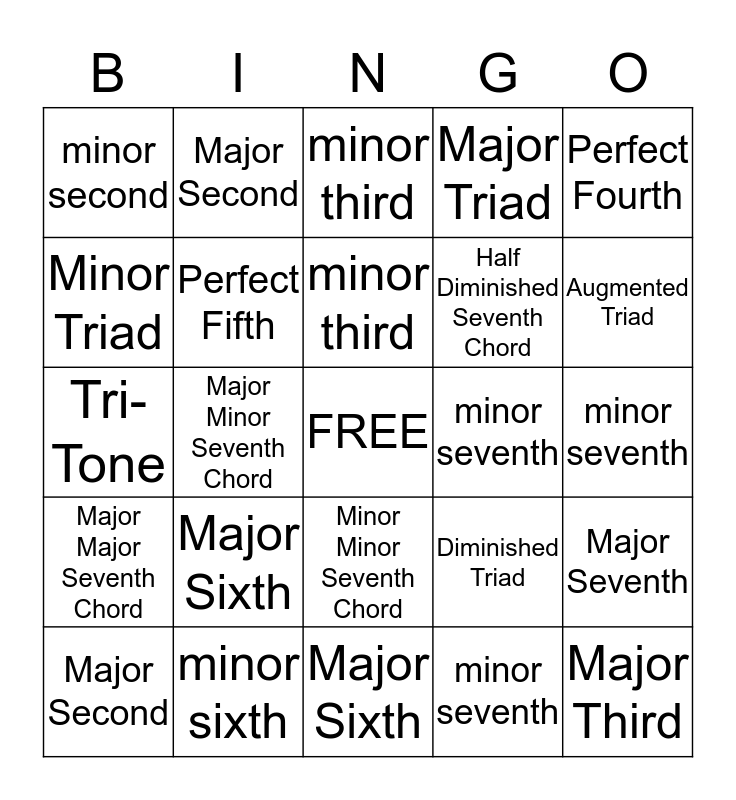 | B | I | N | G | O |
|---|---|---|---|---|
| minor second | Major Second | minor third | Major Triad | Perfect Fourth |
| Minor Triad | Perfect Fifth | minor third | Half Diminished Seventh Chord | Augmented Triad |
| Tri-Tone | Major Minor Seventh Chord | FREE | minor seventh | minor seventh |
| Major Major Seventh Chord | Major Sixth | Minor Minor Seventh Chord | Diminished Triad | Major Seventh |
| Major Second | minor sixth | Major Sixth | minor seventh | Major Third |